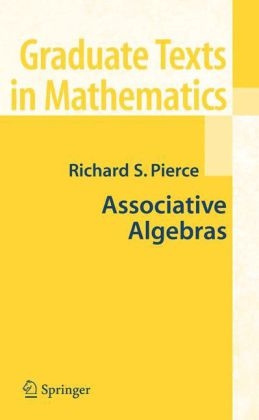 Graduate Texts in Mathematics

Richard S. Pierce

Associative Algebras

Springer